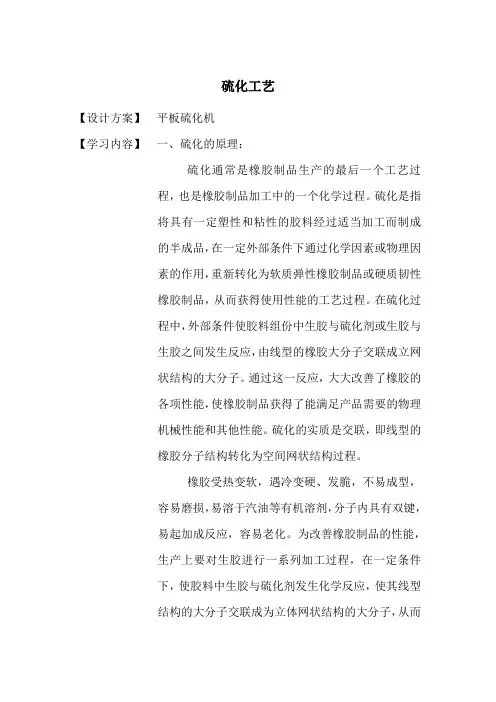 硫化工艺

【设计方案】 平板硫化机

【学习内容】 一、硫化的原理：

硫化通常是橡胶制品生产的最后一个工艺过程，也是橡胶制品加工中的一个化学过程。硫化是指将具有一定塑性和粘性的胶料经过适当加工而制成的半成品，在一定外部条件下通过化学因素或物理因素的作用，重新转化为软质弹性橡胶制品或硬质韧性橡胶制品，从而获得使用性能的工艺过程。在硫化过程中，外部条件使胶料组份中生胶与硫化剂或生胶与生胶之间发生反应，由线型的橡胶大分子交联成立网状结构的大分子。通过这一反应，大大改善了橡胶的各项性能，使橡胶制品获得了能满足产品需要的物理机械性能和其他性能。硫化的实质是交联，即线型的橡胶分子结构转化为空间网状结构过程。

橡胶受热变软，遇冷变硬、发脆，不易成型，容易磨损，易溶于汽油等有机溶剂，分子内具有双键，易起加成反应，容易老化。为改善橡胶制品的性能，生产上要对生胶进行一系列加工过程，在一定条件下，使胶料中生胶与硫化剂发生化学反应，使其线型结构的大分子交联成为立体网状结构的大分子，从而